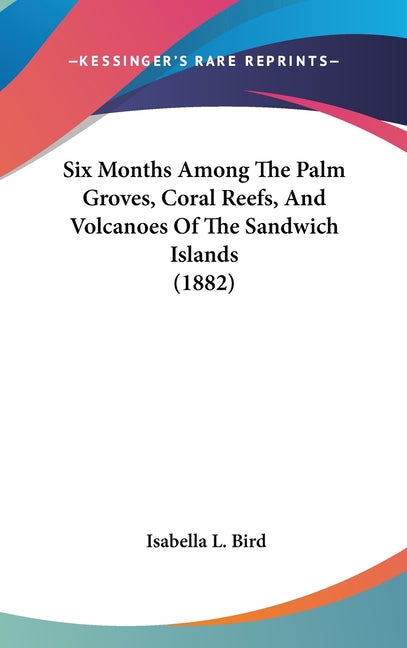 —KESSINGER'S RARE REPRINTS—

Six Months Among The Palm Groves, Coral Reefs, And Volcanoes Of The Sandwich Islands (1882)

Isabella L. Bird